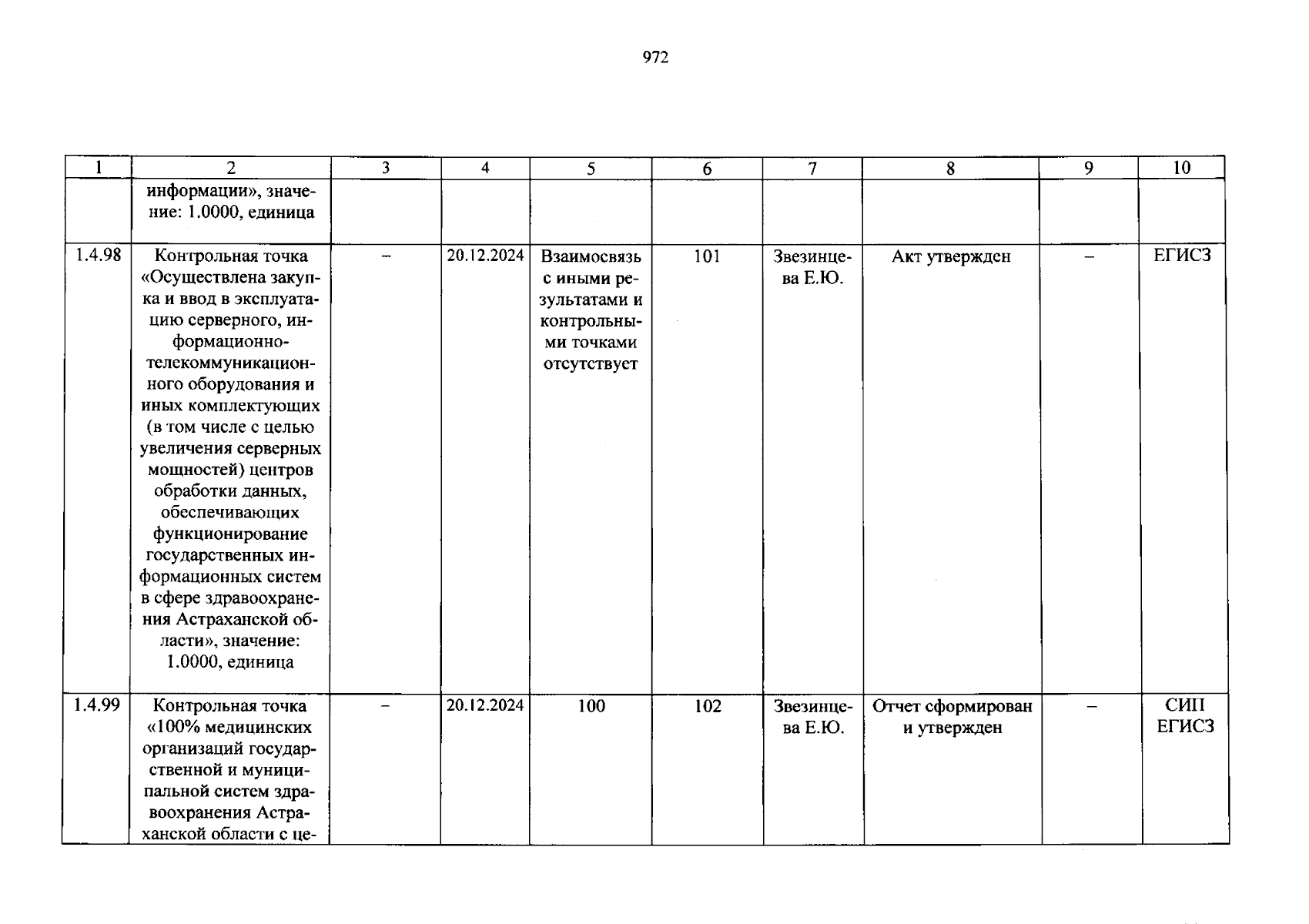 972

| 1 | 2 | 3 | 4 | 5 | 6 | 7 | 8 | 9 | 10 |
|---|---|---|---|---|---|---|---|---|---|
|  | информации», значение: 1.0000, единица |  |  |  |  |  |  |  |  |
| 1.4.98 | Контрольная точка «Осуществлена закупка и ввод в эксплуатацию серверного, информационно-телекоммуникационного оборудования и иных комплектующих (в том числе с целью увеличения серверных мощностей) центров обработки данных, обеспечивающих функционирование государственных информационных систем в сфере здравоохранения Астраханской области», значение: 1.0000, единица | – | 20.12.2024 | Взаимосвязь с иными результатами и контрольными точками отсутствует | 101 | Звезинцева Е.Ю. | Акт утвержден | – | ЕГИСЗ |
| 1.4.99 | Контрольная точка «100% медицинских организаций государственной и муниципальной систем здравоохранения Астраханской области с це- | – | 20.12.2024 | 100 | 102 | Звезинцева Е.Ю. | Отчет сформирован и утвержден | – | СИП ЕГИСЗ |